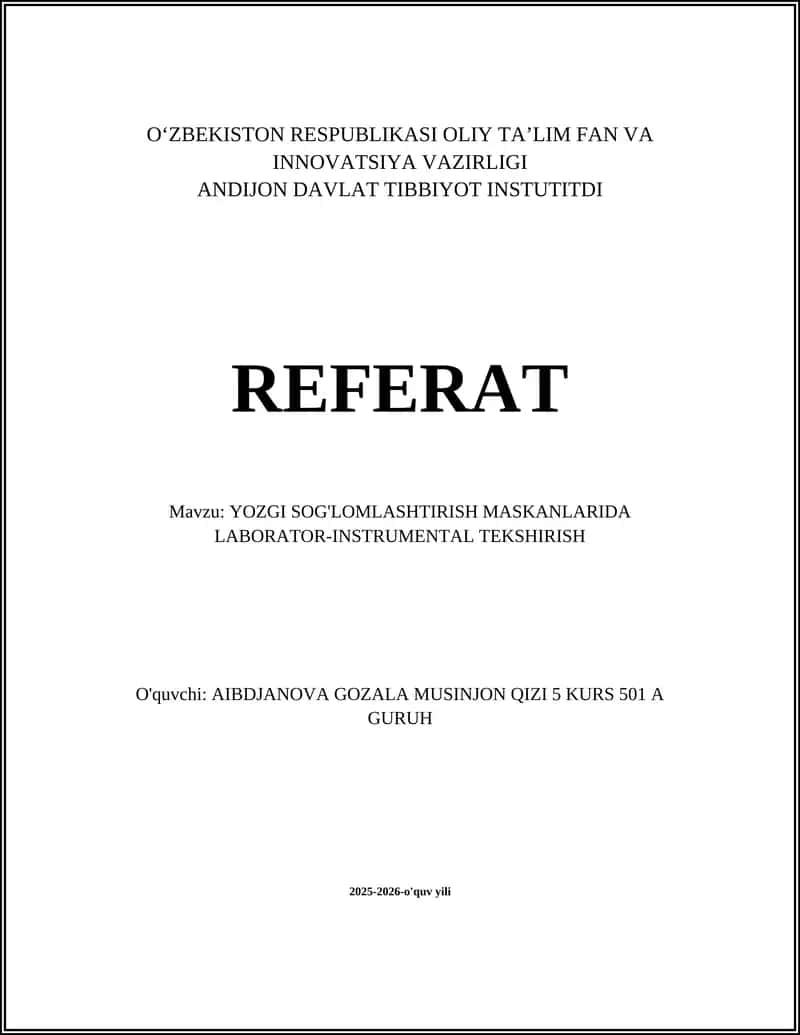 O‘ZBEKISTON RESPUBLIKASI OLIY TA’LIM FAN VA INNOVATSIYA VAZIRLIGI
ANDIJON DAVLAT TIBBIYOT INSTUTITDI

REFERAT

Mavzu: YOZGI SOG'LOMLASHTIRISH MASKANLARIDA LABORATOR-INSTRUMENTAL TEKSHIRISH

O'quvchi: AIBDJANOVA GOZALA MUSINJON QIZI 5 KURS 501 A GURUH

2025-2026-o'quv yili